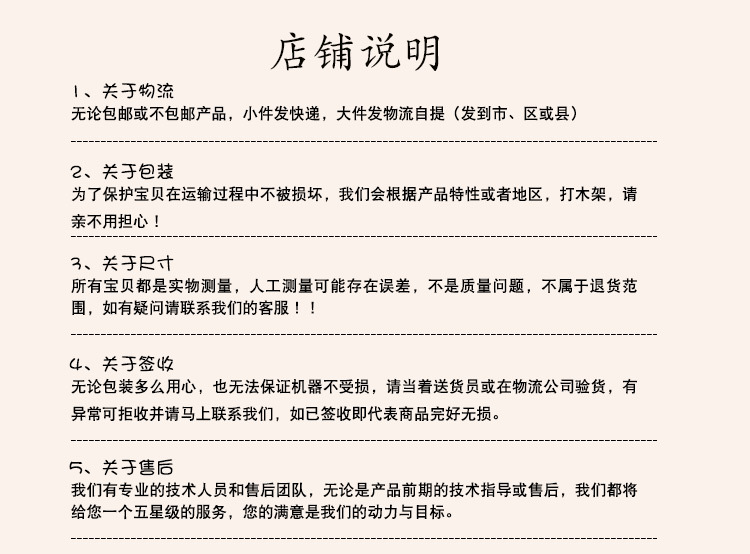 店铺说明

1、关于物流
无论包邮或不包邮产品，小件发快递，大件发物流自提（发到市、区或县）

2、关于包装
为了保护宝贝在运输过程中不被损坏，我们会根据产品特性或者地区，打木架，请亲不用担心！

3、关于尺寸
所有宝贝都是实物测量，人工测量可能存在误差，不是质量问题，不属于退货范围，如有疑问请联系我们的客服！！

4、关于签收
无论包装多么用心，也无法保证机器不受损，请当着送货员或在物流公司验货，有异常可拒收并请马上联系我们，如已签收即代表商品完好无损。

5、关于售后
我们有专业的技术人员和售后团队，无论是产品前期的技术指导或售后，我们都将给您一个五星级的服务，您的满意是我们的动力与目标。